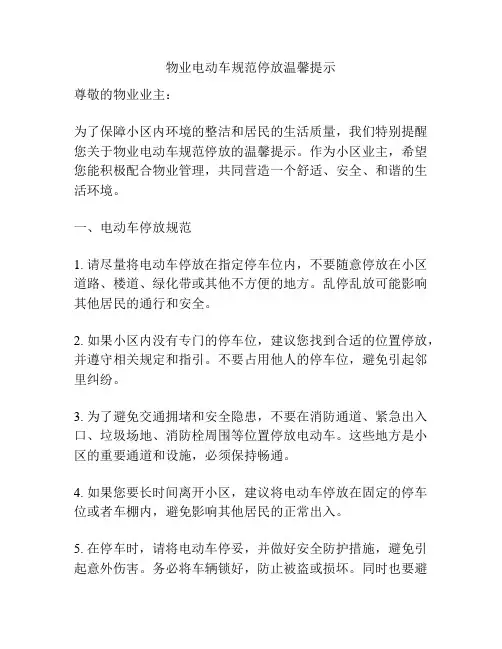 物业电动车规范停放温馨提示

尊敬的物业业主：

为了保障小区内环境的整洁和居民的生活质量，我们特别提醒您关于物业电动车规范停放的温馨提示。作为小区业主，希望您能积极配合物业管理，共同营造一个舒适、安全、和谐的生活环境。

一、电动车停放规范

1. 请尽量将电动车停放在指定停车位内，不要随意停放在小区道路、楼道、绿化带或其他不方便的地方。乱停乱放可能影响其他居民的通行和安全。

2. 如果小区内没有专门的停车位，建议您找到合适的位置停放，并遵守相关规定和指引。不要占用他人的停车位，避免引起邻里纠纷。

3. 为了避免交通拥堵和安全隐患，不要在消防通道、紧急出入口、垃圾场地、消防栓周围等位置停放电动车。这些地方是小区的重要通道和设施，必须保持畅通。

4. 如果您要长时间离开小区，建议将电动车停放在固定的停车位或者车棚内，避免影响其他居民的正常出入。

5. 在停车时，请将电动车停妥，并做好安全防护措施，避免引起意外伤害。务必将车辆锁好，防止被盗或损坏。同时也要避